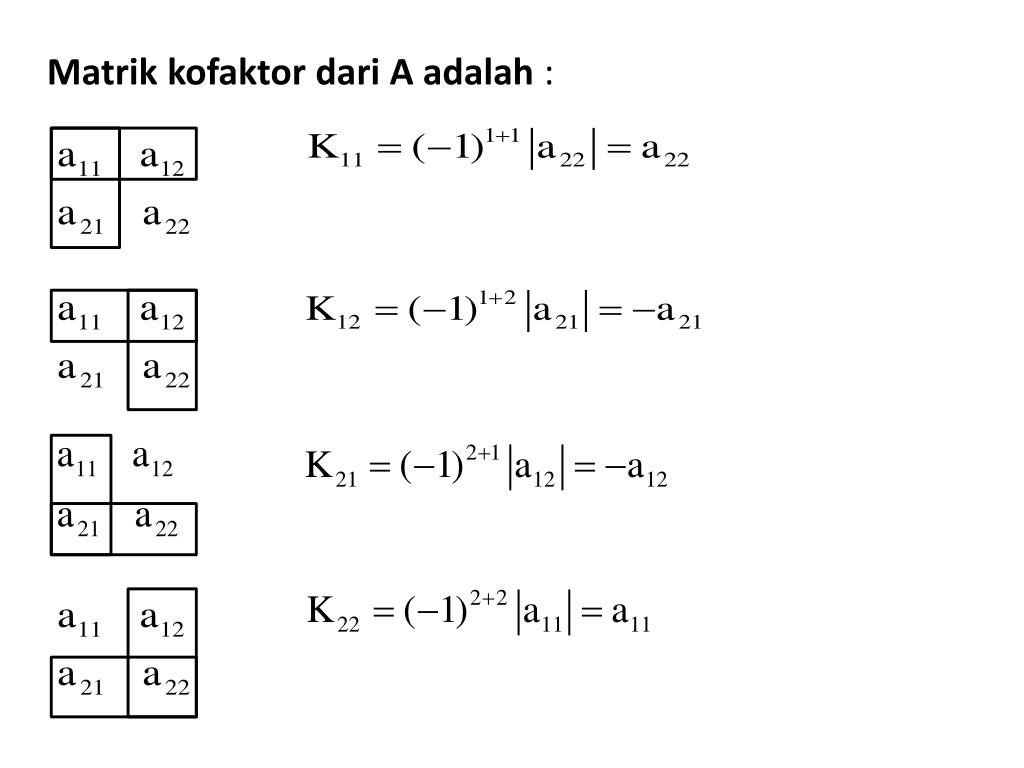 Matrik kofaktor dari A adalah :

$a_{11}$ $a_{12}$
$a_{21}$ $a_{22}$

$K_{11} = (-1)^{1+1}|a_{22}| = a_{22}$

$a_{11}$ $a_{12}$
$a_{21}$ $a_{22}$

$K_{12} = (-1)^{1+2}|a_{21}| = -a_{21}$

$a_{11}$ $a_{12}$
$a_{21}$ $a_{22}$

$K_{21} = (-1)^{2+1}|a_{12}| = -a_{12}$

$a_{11}$ $a_{12}$
$a_{21}$ $a_{22}$

$K_{22} = (-1)^{2+2}|a_{11}| = a_{11}$